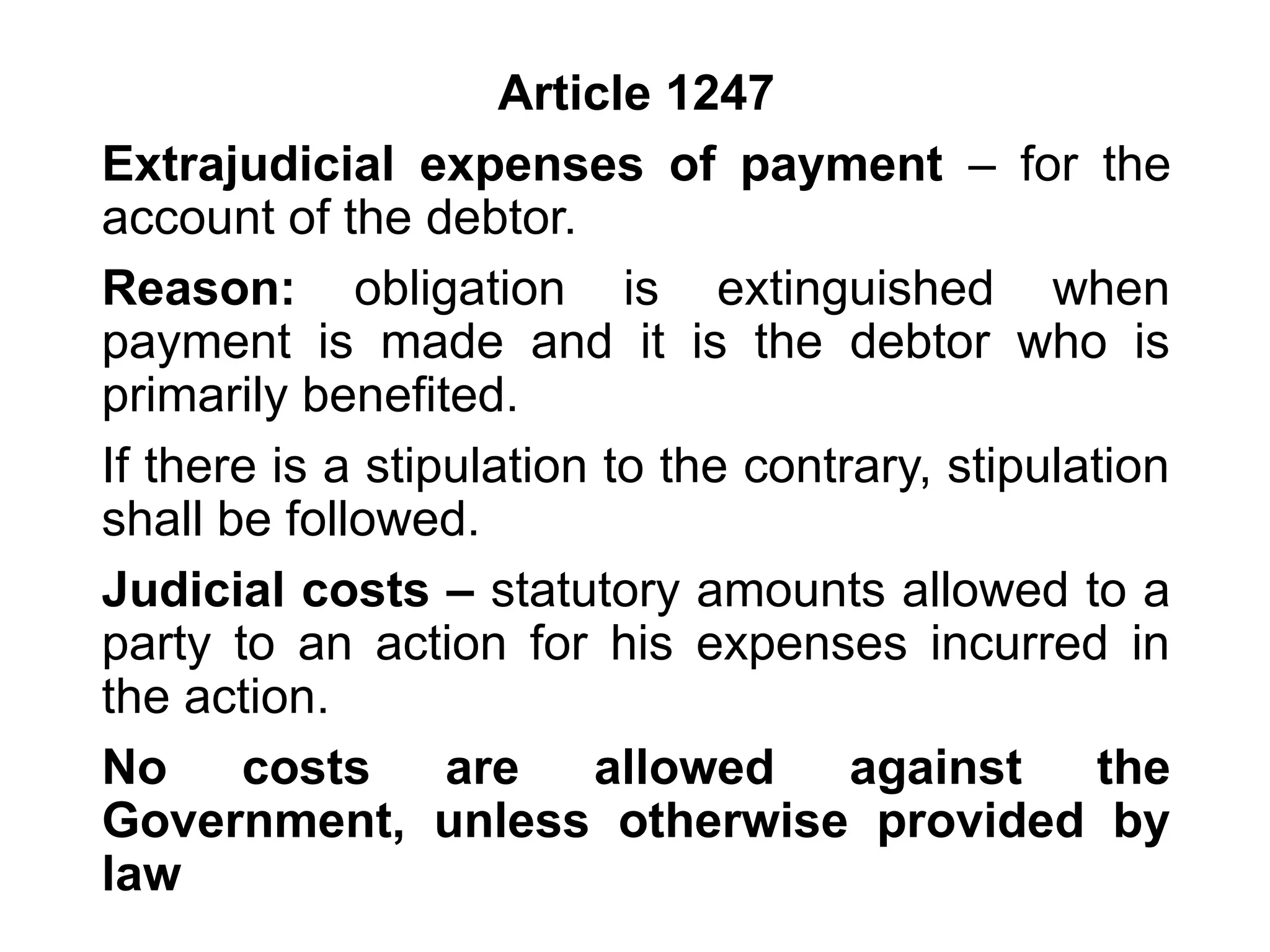 Article 1247

Extrajudicial expenses of payment – for the account of the debtor.

Reason: obligation is extinguished when payment is made and it is the debtor who is primarily benefited.

If there is a stipulation to the contrary, stipulation shall be followed.

Judicial costs – statutory amounts allowed to a party to an action for his expenses incurred in the action.

No costs are allowed against the Government, unless otherwise provided by law